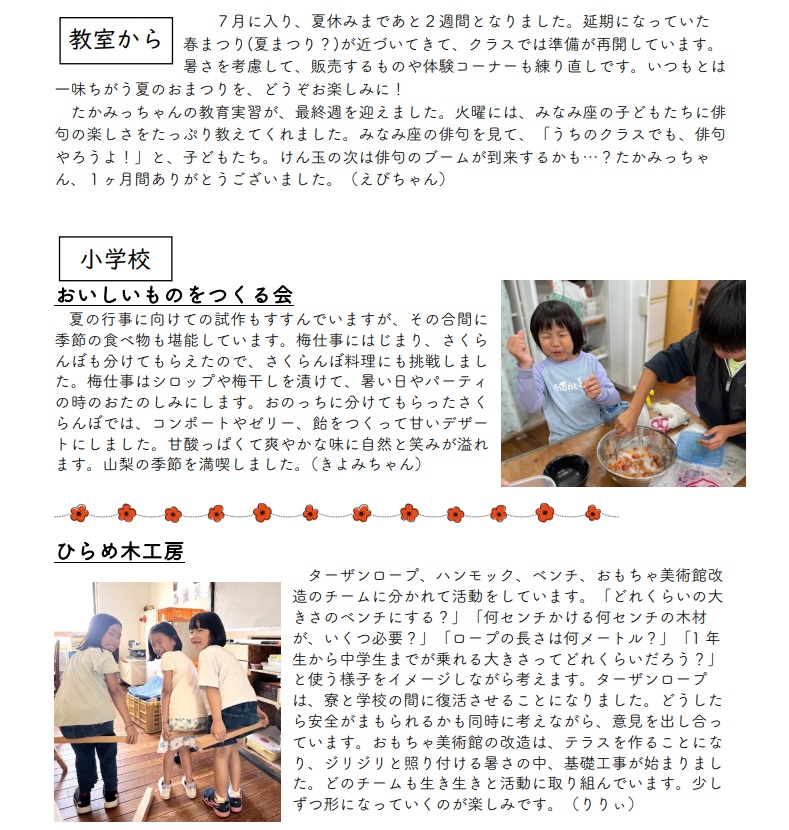 教室から

7月に入り、夏休みまであと２週間となりました。延期になっていた春まつり(夏まつり？)が近づいてきて、クラスでは準備が再開しています。暑さを考慮して、販売するものや体験コーナーも練り直しです。いつもとは一味ちがう夏のおまつりを、どうぞお楽しみに！

たかみっちゃんの教育実習が、最終週を迎えました。火曜には、みなみ座の子どもたちに俳句の楽しさをたっぷり教えてくれました。みなみ座の俳句を見て、「うちのクラスでも、俳句やろうよ！」と、子どもたち。けん玉の次は俳句のブームが到来するかも…？たかみっちゃん、１ヶ月間ありがとうございました。（えびちゃん）

小学校

おいしいものをつくる会

夏の行事に向けての試作もすすんでいますが、その合間に季節の食べ物も堪能しています。梅仕事にはじまり、さくらんぼも分けてもらえたので、さくらんぼ料理にも挑戦しました。梅仕事はシロップや梅干しを漬けて、暑い日やパーティの時のおたのしみにします。おのっちに分けてもらったさくらんぼでは、コンポートやゼリー、飴をつくって甘いデザートにしました。甘酸っぱくて爽やかな味に自然と笑みが溢れます。山梨の季節を満喫しました。(きよみちゃん)

ひらめ木工房

ターザンロープ、ハンモック、ベンチ、おもちゃ美術館改造のチームに分かれて活動をしています。「どれくらいの大きさのベンチにする？」「何センチかける何センチの木材が、いくつ必要？」「ロープの長さは何メートル？」「１年生から中学生までが乗れる大きさってどれくらいだろう？」と使う様子をイメージしながら考えます。ターザンロープは、寮と学校の間に復活させることになりました。どうしたら安全がまもられるかも同時に考えながら、意見を出し合っています。おもちゃ美術館の改造は、テラスを作ることになり、ジリジリと照り付ける暑さの中、基礎工事が始まりました。どのチームも生き生きと活動に取り組んでいます。少しずつ形になっていくのが楽しみです。（りりぃ）